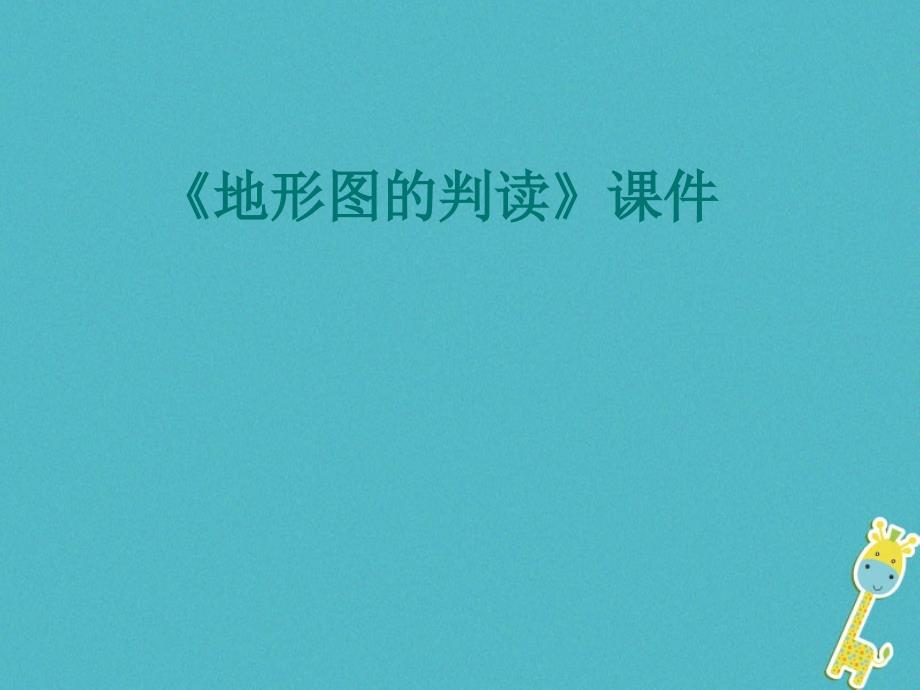 《地形图的判读》课件